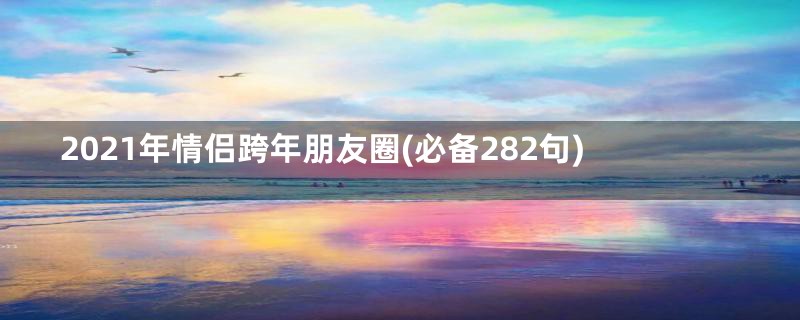 2021年情侣跨年朋友圈(必备282句)